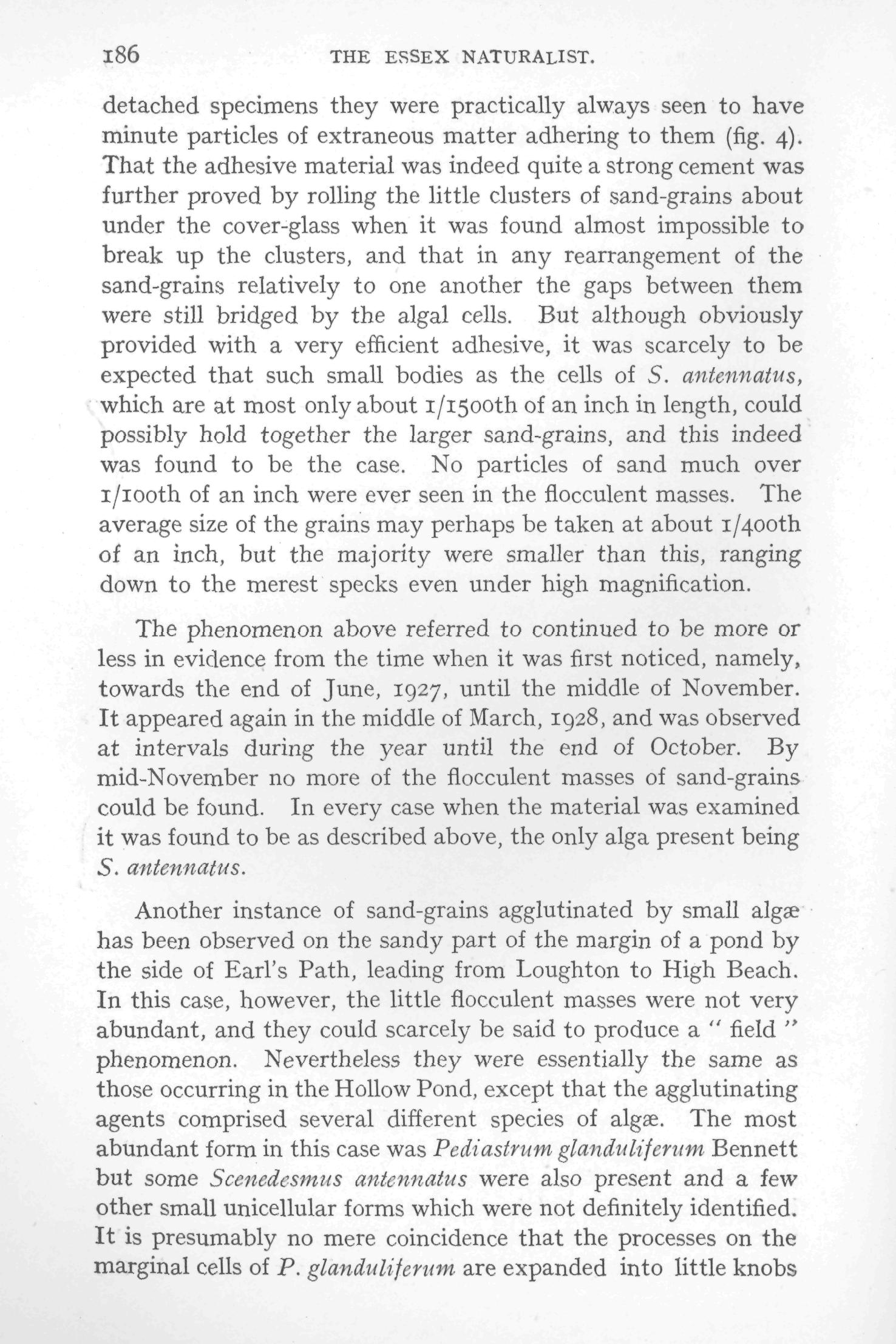 186 THE ESSEX NATURALIST.

detached specimens they were practically always seen to have minute particles of extraneous matter adhering to them (fig. 4). That the adhesive material was indeed quite a strong cement was further proved by rolling the little clusters of sand-grains about under the cover-glass when it was found almost impossible to break up the clusters, and that in any rearrangement of the sand-grains relatively to one another the gaps between them were still bridged by the algal cells. But although obviously provided with a very efficient adhesive, it was scarcely to be expected that such small bodies as the cells of S. antennatus, which are at most only about 1/1500th of an inch in length, could possibly hold together the larger sand-grains, and this indeed was found to be the case. No particles of sand much over 1/100th of an inch were ever seen in the flocculent masses. The average size of the grains may perhaps be taken at about 1/400th of an inch, but the majority were smaller than this, ranging down to the merest specks even under high magnification.

The phenomenon above referred to continued to be more or less in evidence from the time when it was first noticed, namely, towards the end of June, 1927, until the middle of November. It appeared again in the middle of March, 1928, and was observed at intervals during the year until the end of October. By mid-November no more of the flocculent masses of sand-grains could be found. In every case when the material was examined it was found to be as described above, the only alga present being S. antennatus.

Another instance of sand-grains agglutinated by small algæ has been observed on the sandy part of the margin of a pond by the side of Earl's Path, leading from Loughton to High Beach. In this case, however, the little flocculent masses were not very abundant, and they could scarcely be said to produce a " field " phenomenon. Nevertheless they were essentially the same as those occurring in the Hollow Pond, except that the agglutinating agents comprised several different species of algæ. The most abundant form in this case was Pediastrum glanduliferum Bennett but some Scenedesmus antennatus were also present and a few other small unicellular forms which were not definitely identified. It is presumably no mere coincidence that the processes on the marginal cells of P. glanduliferum are expanded into little knobs